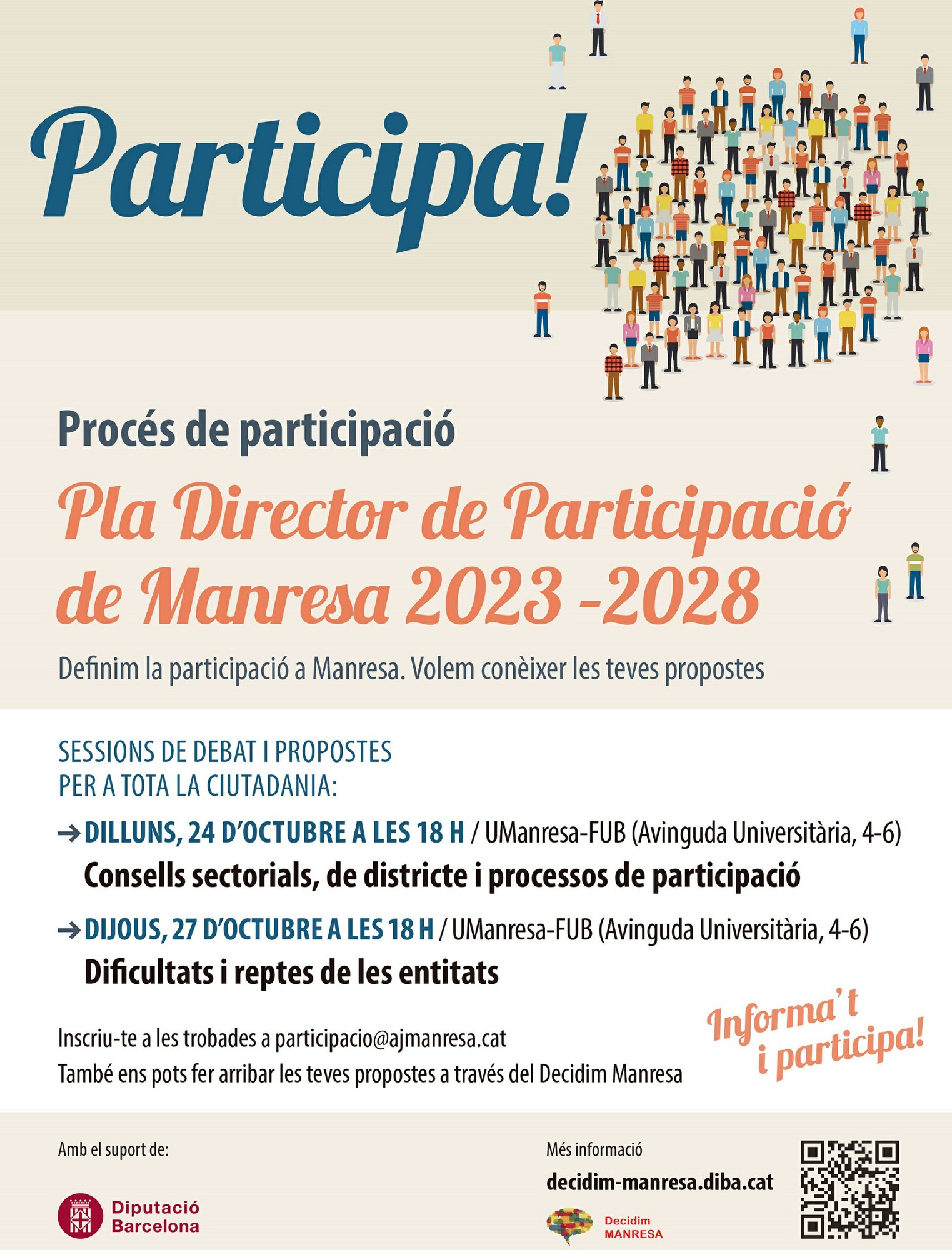 Participa!

Procés de participació

Pla Director de Participació de Manresa 2023 -2028

Definim la participació a Manresa. Volem conèixer les teves propostes

SESSIONS DE DEBAT I PROPOSTES PER A TOTA LA CIUTADANIA:

→ DILLUNS, 24 D'OCTUBRE A LES 18 H / UManresa-FUB (Avinguda Universitària, 4-6)
Consells sectorials, de districte i processos de participació

→ DIJOUS, 27 D'OCTUBRE A LES 18 H / UManresa-FUB (Avinguda Universitària, 4-6)
Dificultats i reptes de les entitats

Inscriu-te a les trobades a participacio@ajmanresa.cat
També ens pots fer arribar les teves propostes a través del Decidim Manresa

Informa't i participa!

Amb el suport de:

Diputació Barcelona

Més informació
decidim-manresa.diba.cat

Decidim MANRESA